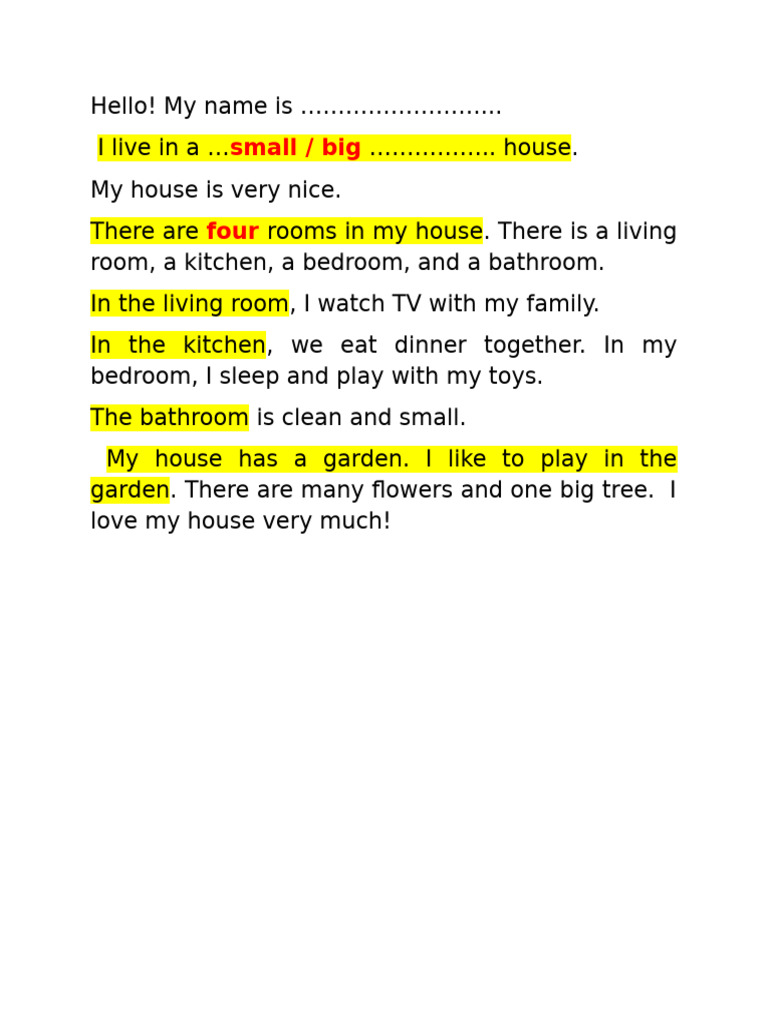 Hello! My name is ...........................

I live in a ...small / big ................. house.

My house is very nice.

There are four rooms in my house. There is a living room, a kitchen, a bedroom, and a bathroom.

In the living room, I watch TV with my family.

In the kitchen, we eat dinner together. In my bedroom, I sleep and play with my toys.

The bathroom is clean and small.

My house has a garden. I like to play in the garden. There are many flowers and one big tree. I love my house very much!